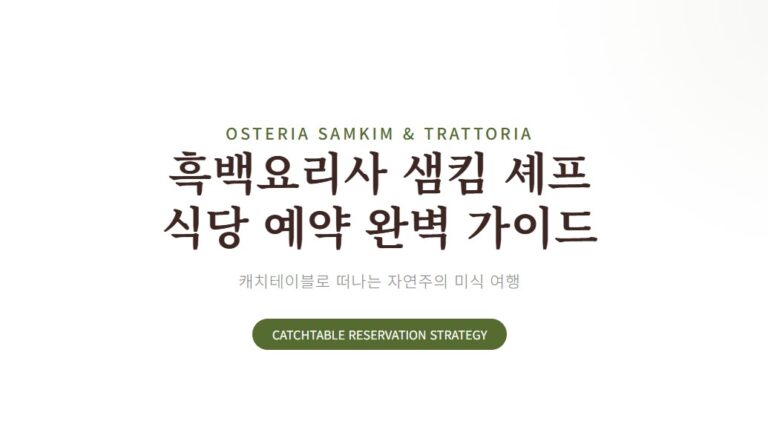 OSTERIA SAMKIM & TRATTORIA

흑백요리사 샘킴 셰프
식당 예약 완벽 가이드

캐치테이블로 떠나는 자연주의 미식 여행

CATCHTABLE RESERVATION STRATEGY